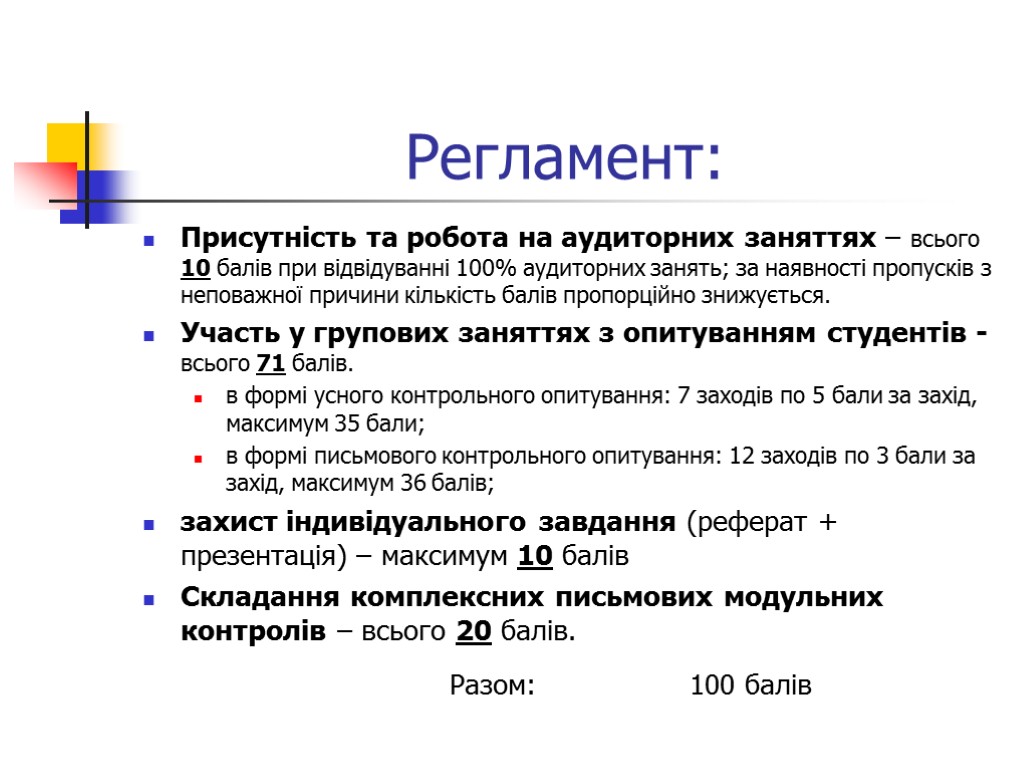 Регламент:

Присутність та робота на аудиторних заняттях – всього 10 балів при відвідуванні 100% аудиторних занять; за наявності пропусків з неповажної причини кількість балів пропорційно знижується.

Участь у групових заняттях з опитуванням студентів - всього 71 балів.

в формі усного контрольного опитування: 7 заходів по 5 бали за захід, максимум 35 бали;

в формі письмового контрольного опитування: 12 заходів по 3 бали за захід, максимум 36 балів;

захист індивідуального завдання (реферат + презентація) – максимум 10 балів

Складання комплексних письмових модульних контролів – всього 20 балів.

Разом: 100 балів